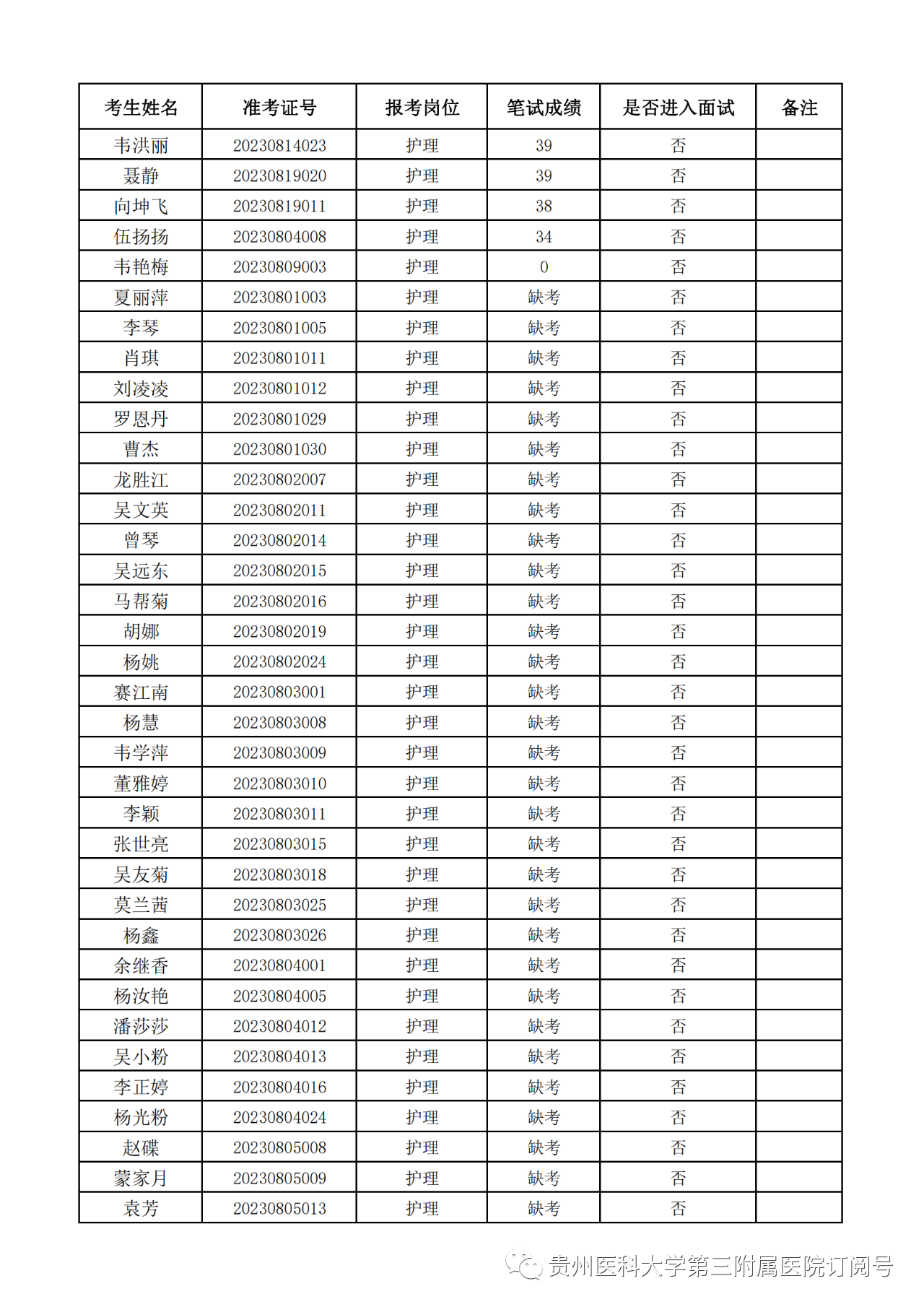 | 考生姓名 | 准考证号 | 报考岗位 | 笔试成绩 | 是否进入面试 | 备注 |
|---|---|---|---|---|---|
| 韦洪丽 | 20230814023 | 护理 | 39 | 否 | |
| 聂静 | 20230819020 | 护理 | 39 | 否 | |
| 向坤飞 | 20230819011 | 护理 | 38 | 否 | |
| 伍扬扬 | 20230804008 | 护理 | 34 | 否 | |
| 韦艳梅 | 20230809003 | 护理 | 0 | 否 | |
| 夏丽萍 | 20230801003 | 护理 | 缺考 | 否 | |
| 李琴 | 20230801005 | 护理 | 缺考 | 否 | |
| 肖琪 | 20230801011 | 护理 | 缺考 | 否 | |
| 刘凌凌 | 20230801012 | 护理 | 缺考 | 否 | |
| 罗恩丹 | 20230801029 | 护理 | 缺考 | 否 | |
| 曹杰 | 20230801030 | 护理 | 缺考 | 否 | |
| 龙胜江 | 20230802007 | 护理 | 缺考 | 否 | |
| 吴文英 | 20230802011 | 护理 | 缺考 | 否 | |
| 曾琴 | 20230802014 | 护理 | 缺考 | 否 | |
| 吴远东 | 20230802015 | 护理 | 缺考 | 否 | |
| 马帮菊 | 20230802016 | 护理 | 缺考 | 否 | |
| 胡娜 | 20230802019 | 护理 | 缺考 | 否 | |
| 杨姚 | 20230802024 | 护理 | 缺考 | 否 | |
| 赛江南 | 20230803001 | 护理 | 缺考 | 否 | |
| 杨慧 | 20230803008 | 护理 | 缺考 | 否 | |
| 韦学萍 | 20230803009 | 护理 | 缺考 | 否 | |
| 董雅婷 | 20230803010 | 护理 | 缺考 | 否 | |
| 李颖 | 20230803011 | 护理 | 缺考 | 否 | |
| 张世亮 | 20230803015 | 护理 | 缺考 | 否 | |
| 吴友菊 | 20230803018 | 护理 | 缺考 | 否 | |
| 莫兰茜 | 20230803025 | 护理 | 缺考 | 否 | |
| 杨鑫 | 20230803026 | 护理 | 缺考 | 否 | |
| 余继香 | 20230804001 | 护理 | 缺考 | 否 | |
| 杨汝艳 | 20230804005 | 护理 | 缺考 | 否 | |
| 潘莎莎 | 20230804012 | 护理 | 缺考 | 否 | |
| 吴小粉 | 20230804013 | 护理 | 缺考 | 否 | |
| 李正婷 | 20230804016 | 护理 | 缺考 | 否 | |
| 杨光粉 | 20230804024 | 护理 | 缺考 | 否 | |
| 赵碟 | 20230805008 | 护理 | 缺考 | 否 | |
| 蒙家月 | 20230805009 | 护理 | 缺考 | 否 | |
| 袁芳 | 20230805013 | 护理 | 缺考 | 否 | |

贵州医科大学第三附属医院订阅号